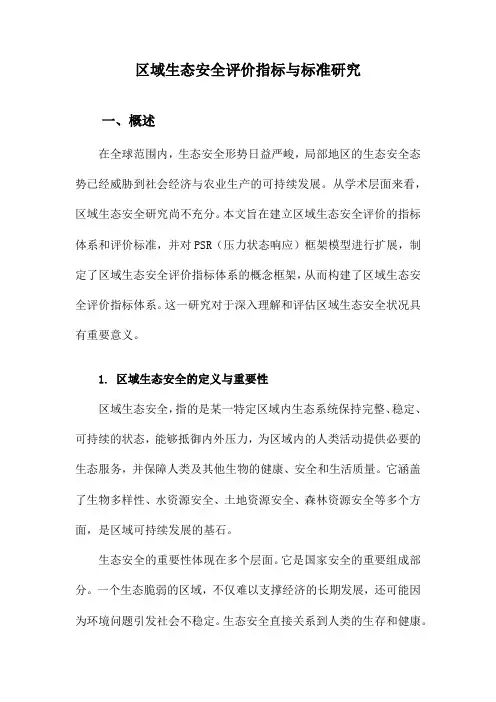 区域生态安全评价指标与标准研究

一、概述

在全球范围内，生态安全形势日益严峻，局部地区的生态安全态势已经威胁到社会经济与农业生产的可持续发展。从学术层面来看，区域生态安全研究尚不充分。本文旨在建立区域生态安全评价的指标体系和评价标准，并对PSR（压力状态响应）框架模型进行扩展，制定了区域生态安全评价指标体系的概念框架，从而构建了区域生态安全评价指标体系。这一研究对于深入理解和评估区域生态安全状况具有重要意义。

1. 区域生态安全的定义与重要性

区域生态安全，指的是某一特定区域内生态系统保持完整、稳定、可持续的状态，能够抵御内外压力，为区域内的人类活动提供必要的生态服务，并保障人类及其他生物的健康、安全和生活质量。它涵盖了生物多样性、水资源安全、土地资源安全、森林资源安全等多个方面，是区域可持续发展的基石。

生态安全的重要性体现在多个层面。它是国家安全的重要组成部分。一个生态脆弱的区域，不仅难以支撑经济的长期发展，还可能因为环境问题引发社会不稳定。生态安全直接关系到人类的生存和健康。